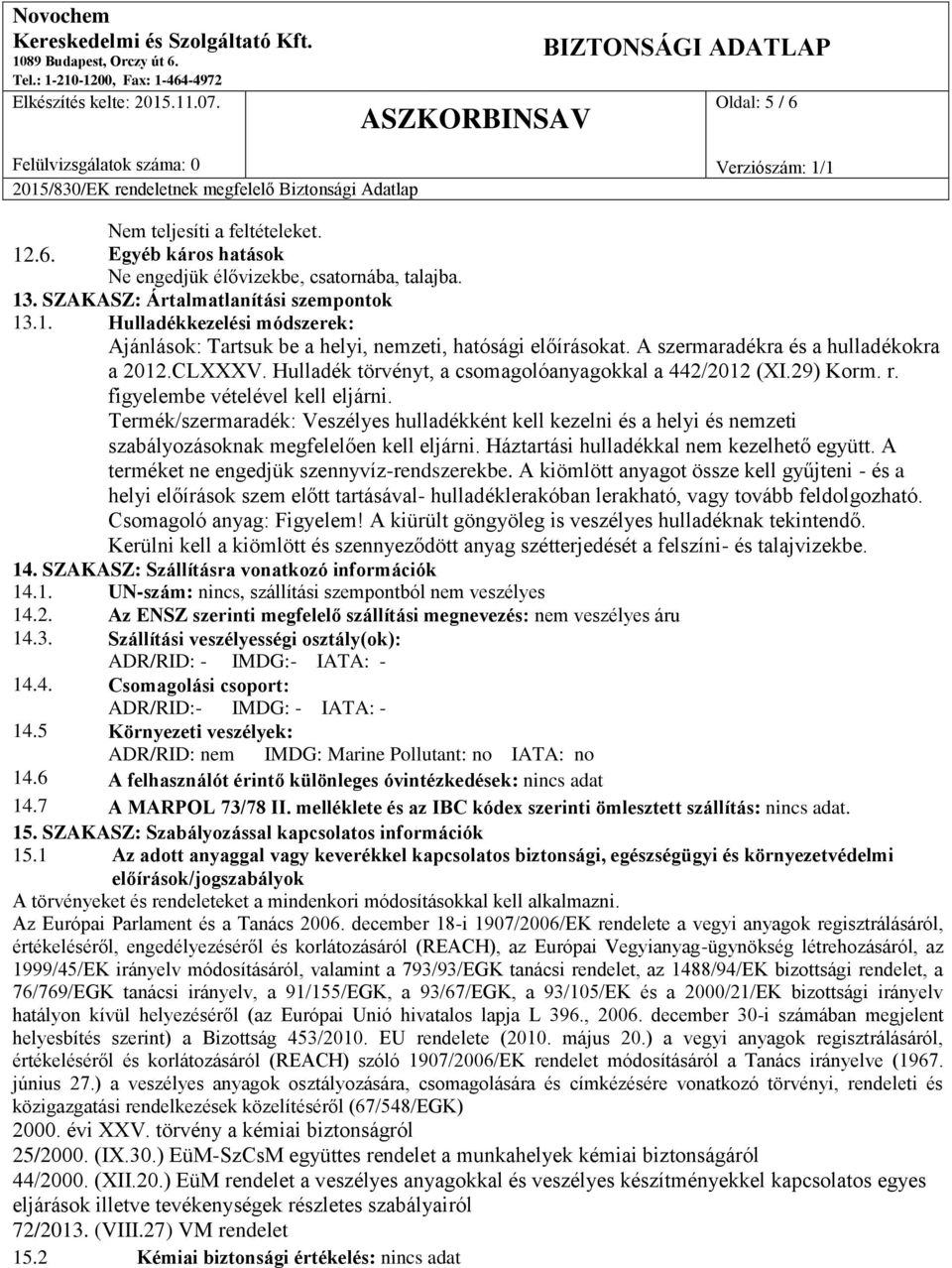 Novochem
Kereskedelmi és Szolgáltató Kft.
1089 Budapest, Orczy út 6.
Tel.: 1-210-1200, Fax: 1-464-4972
Elkészítés kelte: 2015.11.07.
Felülvizsgálatok száma: 0
2015/830/EK rendeletnek megfelelő Biztonsági Adatlap

BIZTONSÁGI ADATLAP

ASZKORBINSAV

Oldal: 5 / 6

Verziószám: 1/1

Nem teljesíti a feltételeket.
12.6. Egyéb káros hatások
Ne engedjük élővizekbe, csatornába, talajba.
13. SZAKASZ: Ártalmatlanítási szempontok
13.1. Hulladékkezelési módszerek:
Ajánlások: Tartsuk be a helyi, nemzeti, hatósági előírásokat. A szermaradékra és a hulladékokra a 2012.CLXXXV. Hulladék törvényt, a csomagolóanyagokkal a 442/2012 (XI.29) Korm. r. figyelembe vételével kell eljárni.
Termék/szermaradék: Veszélyes hulladékként kell kezelni és a helyi és nemzeti szabályozásoknak megfelelően kell eljárni. Háztartási hulladékkal nem kezelhető együtt. A terméket ne engedjük szennyvíz-rendszerekbe. A kiömlött anyagot össze kell gyűjteni - és a helyi előírások szem előtt tartásával- hulladéklerakóban lerakható, vagy tovább feldolgozható.
Csomagoló anyag: Figyelem! A kiürült göngyöleg is veszélyes hulladéknak tekintendő.
Kerülni kell a kiömlött és szennyeződött anyag szétterjedését a felszíni- és talajvizekbe.
14. SZAKASZ: Szállításra vonatkozó információk
14.1. UN-szám: nincs, szállítási szempontból nem veszélyes
14.2. Az ENSZ szerinti megfelelő szállítási megnevezés: nem veszélyes áru
14.3. Szállítási veszélyességi osztály(ok):
ADR/RID: - IMDG:- IATA: -
14.4. Csomagolási csoport:
ADR/RID:- IMDG: - IATA: -
14.5 Környezeti veszélyek:
ADR/RID: nem IMDG: Marine Pollutant: no IATA: no
14.6 A felhasználót érintő különleges óvintézkedések: nincs adat
14.7 A MARPOL 73/78 II. melléklete és az IBC kódex szerinti ömlesztett szállítás: nincs adat.
15. SZAKASZ: Szabályozással kapcsolatos információk
15.1 Az adott anyaggal vagy keverékkel kapcsolatos biztonsági, egészségügyi és környezetvédelmi előírások/jogszabályok
A törvényeket és rendeleteket a mindenkori módosításokkal kell alkalmazni.
Az Európai Parlament és a Tanács 2006. december 18-i 1907/2006/EK rendelete a vegyi anyagok regisztrálásáról, értékeléséről, engedélyezéséről és korlátozásáról (REACH), az Európai Vegyianyag-ügynökség létrehozásáról, az 1999/45/EK irányelv módosításáról, valamint a 793/93/EGK tanácsi rendelet, az 1488/94/EK bizottsági rendelet, a 76/769/EGK tanácsi irányelv, a 91/155/EGK, a 93/67/EGK, a 93/105/EK és a 2000/21/EK bizottsági irányelv hatályon kívül helyezéséről (az Európai Unió hivatalos lapja L 396., 2006. december 30-i számában megjelent helyesbítés szerint) a Bizottság 453/2010. EU rendelete (2010. május 20.) a vegyi anyagok regisztrálásáról, értékeléséről és korlátozásáról (REACH) szóló 1907/2006/EK rendelet módosításáról a Tanács irányelve (1967. június 27.) a veszélyes anyagok osztályozására, csomagolására és címkézésére vonatkozó törvényi, rendeleti és közigazgatási rendelkezések közelítéséről (67/548/EGK)
2000. évi XXV. törvény a kémiai biztonságról
25/2000. (IX.30.) EüM-SzCsM együttes rendelet a munkahelyek kémiai biztonságáról
44/2000. (XII.20.) EüM rendelet a veszélyes anyagokkal és veszélyes készítményekkel kapcsolatos egyes eljárások illetve tevékenységek részletes szabályairól
72/2013. (VIII.27) VM rendelet
15.2 Kémiai biztonsági értékelés: nincs adat